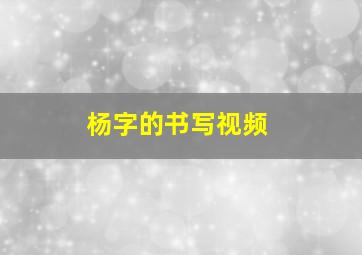 杨字的书写视频